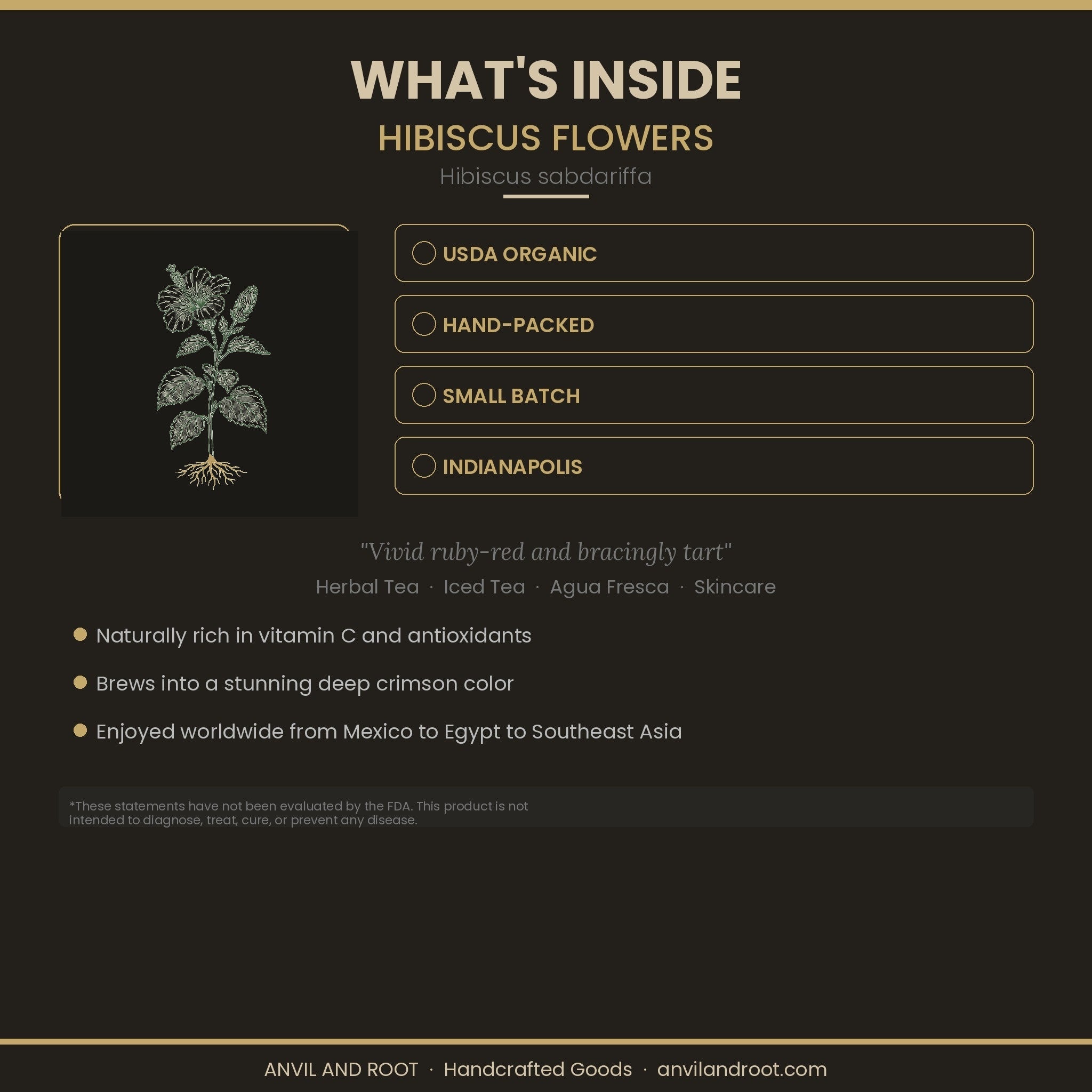 WHAT'S INSIDE

HIBISCUS FLOWERS

Hibiscus sabdariffa

USDA ORGANIC

HAND-PACKED

SMALL BATCH

INDIANAPOLIS

"Vivid ruby-red and bracingly tart"

Herbal Tea · Iced Tea · Agua Fresca · Skincare

Naturally rich in vitamin C and antioxidants

Brews into a stunning deep crimson color

Enjoyed worldwide from Mexico to Egypt to Southeast Asia

*These statements have not been evaluated by the FDA. This product is not intended to diagnose, treat, cure, or prevent any disease.

ANVIL AND ROOT · Handcrafted Goods · anvilandroot.com